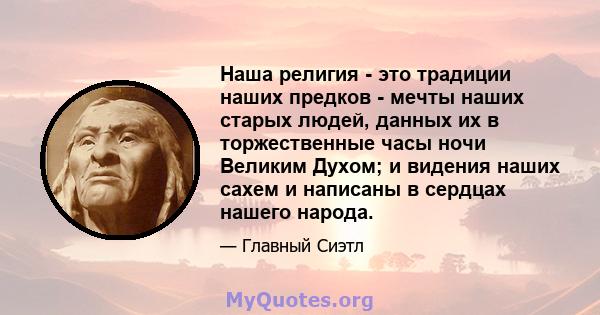 Наша религия - это традиции наших предков - мечты наших старых людей, данных их в торжественные часы ночи Великим Духом; и видения наших сахем и написаны в сердцах нашего народа.

— Главный Сиэтл

MyQuotes.org